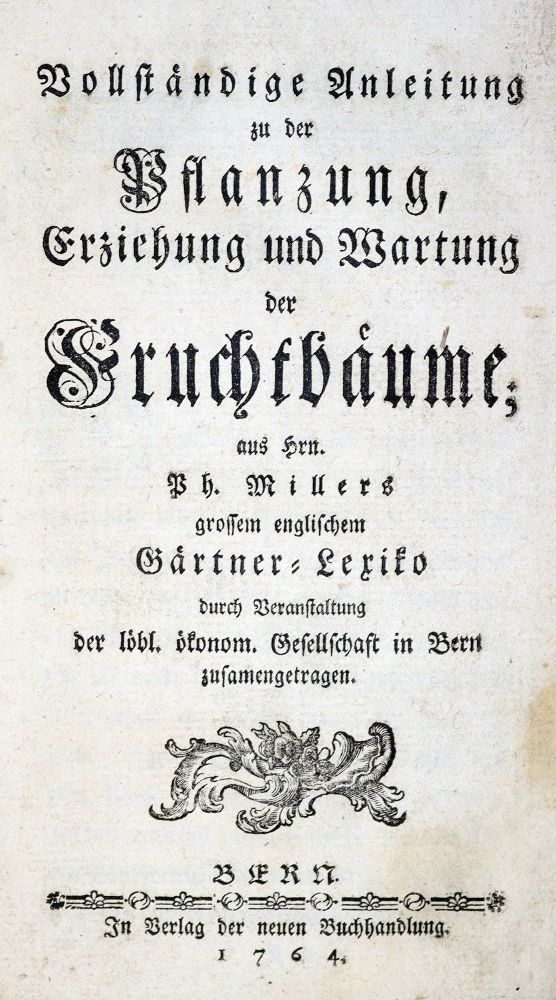 Vollständige Anleitung
zu der
Pflanzung,
Erziehung und Wartung
der
Fruchtbäume;
aus Hrn.
Ph. Millers
grossem englischem
Gärtner-Lexiko
durch Veranstaltung
der löbl. ökonom. Gesellschaft in Bern
zusamengetragen.

BERN.
In Verlag der neuen Buchhandlung.
1764.